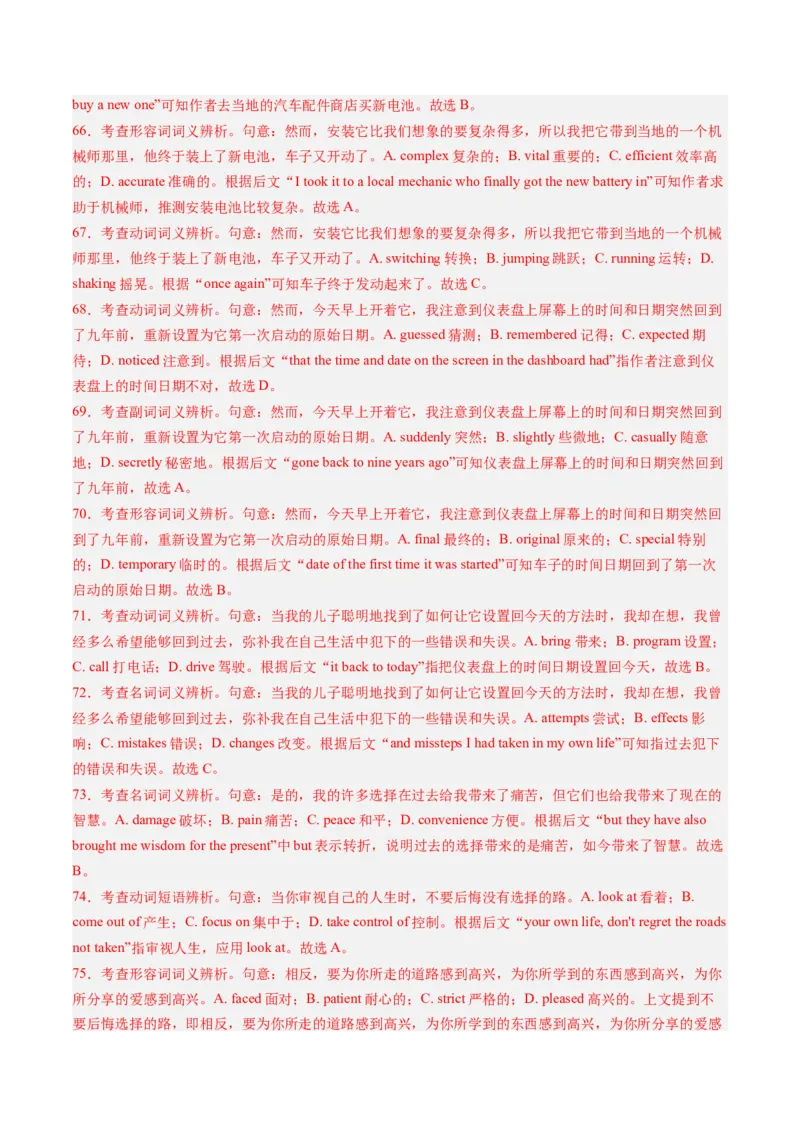 buy a new one”可知作者去当地的汽车配件商店买新电池。故选 B。
66．考查形容词词义辨析。句意：然而，安装它比我们想象的要复杂得多，所以我把它带到当地的一个机械师那里，他终于装上了新电池，车子又开动了。A. complex 复杂的；B. vital 重要的；C. efficient 效率高的；D. accurate 准确的。根据后文“I took it to a local mechanic who finally got the new battery in”可知作者求助于机械师，推测安装电池比较复杂。故选 A。
67．考查动词词义辨析。句意：然而，安装它比我们想象的要复杂得多，所以我把它带到当地的一个机械师那里，他终于装上了新电池，车子又开动了。A. switching 转换；B. jumping 跳跃；C. running 运转；D. shaking 摇晃。根据“once again”可知车子终于发动起来了。故选 C。
68．考查动词词义辨析。句意：然而，今天早上开着它，我注意到仪表盘上屏幕上的时间和日期突然回到了九年前，重新设置为它第一次启动的原始日期。A. guessed 猜测；B. remembered 记得；C. expected 期待；D. noticed 注意到。根据后文“that the time and date on the screen in the dashboard had”指作者注意到仪表盘上的时间日期不对，故选 D。
69．考查副词词义辨析。句意：然而，今天早上开着它，我注意到仪表盘上屏幕上的时间和日期突然回到了九年前，重新设置为它第一次启动的原始日期。A. suddenly 突然；B. slightly 些微地；C. casually 随意地；D. secretly 秘密地。根据后文“gone back to nine years ago”可知仪表盘上屏幕上的时间和日期突然回到了九年前，故选 A。
70．考查形容词词义辨析。句意：然而，今天早上开着它，我注意到仪表盘上屏幕上的时间和日期突然回到了九年前，重新设置为它第一次启动的原始日期。A. final 最终的；B. original 原来的；C. special 特别的；D. temporary 临时的。根据后文“date of the first time it was started”可知车子的时间日期回到了第一次启动的原始日期。故选 B。
71．考查动词词义辨析。句意：当我的儿子聪明地找到了如何让它设置回今天的方法时，我却在想，我曾经多么希望能够回到过去，弥补我在自己生活中犯下的一些错误和失误。A. bring 带来；B. program 设置；C. call 打电话；D. drive 驾驶。根据后文“it back to today”指把仪表盘上的时间日期设置回今天，故选 B。
72．考查名词词义辨析。句意：当我的儿子聪明地找到了如何让它设置回今天的方法时，我却在想，我曾经多么希望能够回到过去，弥补我在自己生活中犯下的一些错误和失误。A. attempts 尝试；B. effects 影响；C. mistakes 错误；D. changes 改变。根据后文“and missteps I had taken in my own life”可知指过去犯下的错误和失误。故选 C。
73．考查名词词义辨析。句意：是的，我的许多选择在过去给我带来了痛苦，但它们也给我带来了现在的智慧。A. damage 破坏；B. pain 痛苦；C. peace 和平；D. convenience 方便。根据后文“but they have also brought me wisdom for the present”中 but 表示转折，说明过去的选择带来的是痛苦，如今带来了智慧。故选 B。
74．考查动词短语辨析。句意：当你审视自己的人生时，不要后悔没有选择的路。A. look at 看着；B. come out of 产生；C. focus on 集中于；D. take control of 控制。根据后文“your own life, don't regret the roads not taken”指审视人生，应用 look at。故选 A。
75．考查形容词词义辨析。句意：相反，要为你所走的道路感到高兴，为你所学到的东西感到高兴，为你所分享的爱感到高兴。A. faced 面对；B. patient 耐心的；C. strict 严格的；D. pleased 高兴的。上文提到不要后悔选择的路，即相反，要为你所走的道路感到高兴，为你所学到的东西感到高兴，为你所分享的爱感